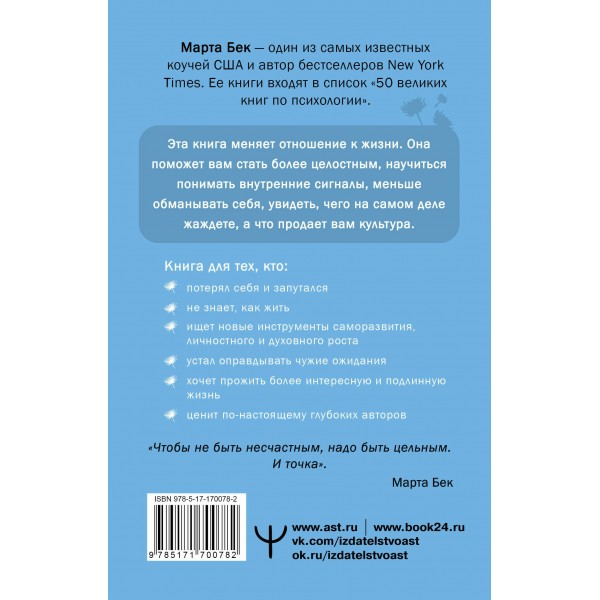 Марта Бек — один из самых известных коучей США и автор бестселлеров New York Times. Ее книги входят в список «50 великих книг по психологии».

Эта книга меняет отношение к жизни. Она поможет вам стать более целостным, научиться понимать внутренние сигналы, меньше обманывать себя, увидеть, чего на самом деле жаждете, а что продает вам культура.

Книга для тех, кто:

потерял себя и запутался

не знает, как жить

ищет новые инструменты саморазвития, личностного и духовного роста

устал оправдывать чужие ожидания

хочет прожить более интересную и подлинную жизнь

ценит по-настоящему глубоких авторов

«Чтобы не быть несчастным, надо быть цельным. И точка».

Марта Бек

ISBN 978-5-17-170078-2

9 785171 700782

www.ast.ru | www.book24.ru
vk.com/izdatelstvoast
ok.ru/izdatelstvoast